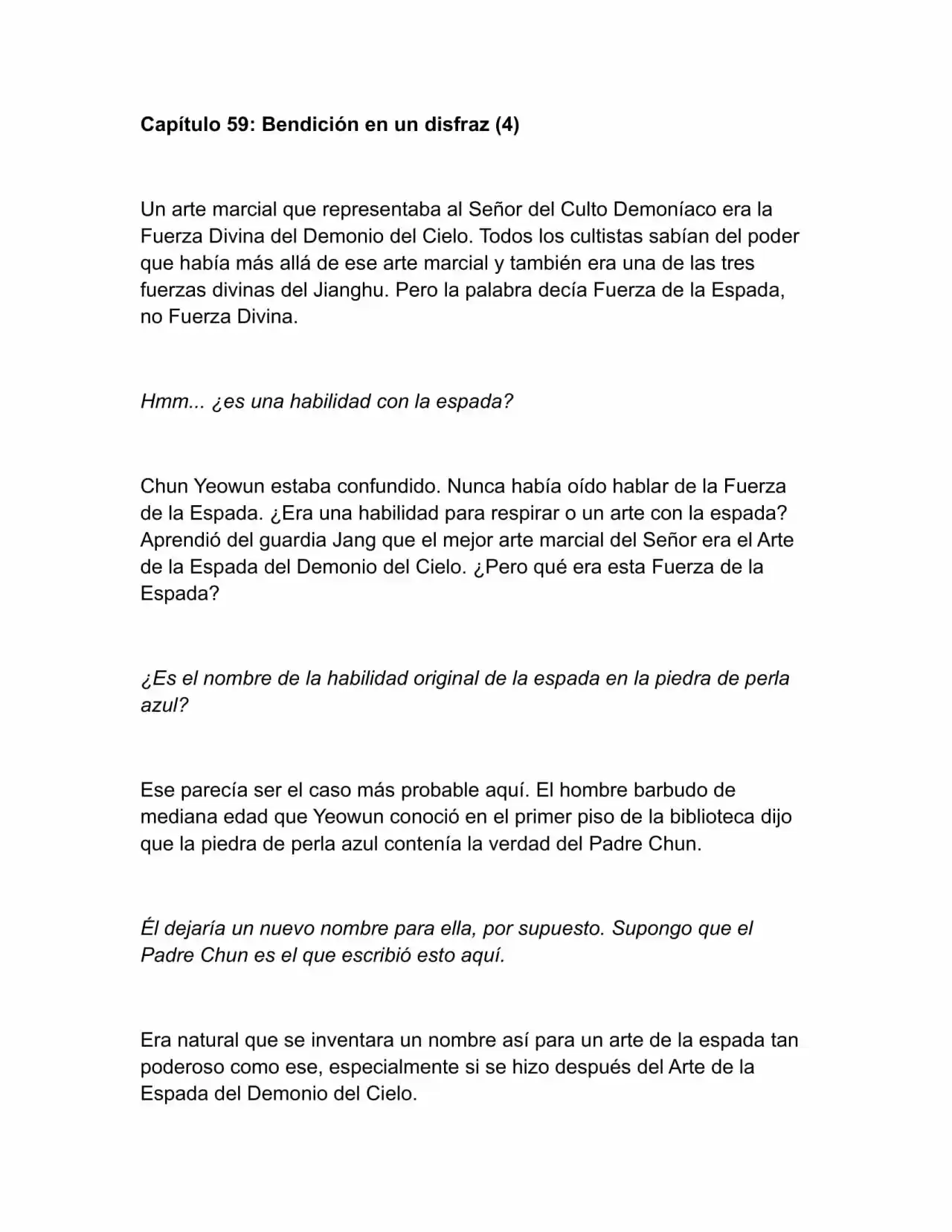 Capítulo 59: Bendición en un disfraz (4)

Un arte marcial que representaba al Señor del Culto Demoníaco era la Fuerza Divina del Demonio del Cielo. Todos los cultistas sabían del poder que había más allá de ese arte marcial y también era una de las tres fuerzas divinas del Jianghu. Pero la palabra decía Fuerza de la Espada, no Fuerza Divina.

Hmm... ¿es una habilidad con la espada?

Chun Yeowun estaba confundido. Nunca había oído hablar de la Fuerza de la Espada. ¿Era una habilidad para respirar o un arte con la espada? Aprendió del guardia Jang que el mejor arte marcial del Señor era el Arte de la Espada del Demonio del Cielo. ¿Pero qué era esta Fuerza de la Espada?

¿Es el nombre de la habilidad original de la espada en la piedra de perla azul?

Ese parecía ser el caso más probable aquí. El hombre barbudo de mediana edad que Yeowun conoció en el primer piso de la biblioteca dijo que la piedra de perla azul contenía la verdad del Padre Chun.

Él dejaría un nuevo nombre para ella, por supuesto. Supongo que el Padre Chun es el que escribió esto aquí.

Era natural que se inventara un nombre así para un arte de la espada tan poderoso como ese, especialmente si se hizo después del Arte de la Espada del Demonio del Cielo.